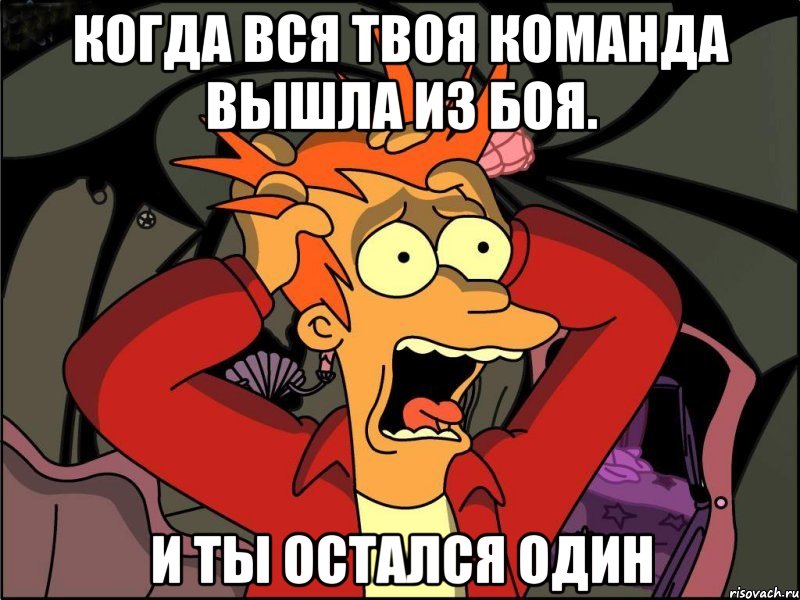 КОГДА ВСЯ ТВОЯ КОМАНДА ВЫШЛА ИЗ БОЯ.

И ТЫ ОСТАЛСЯ ОДИН

risovach.ru